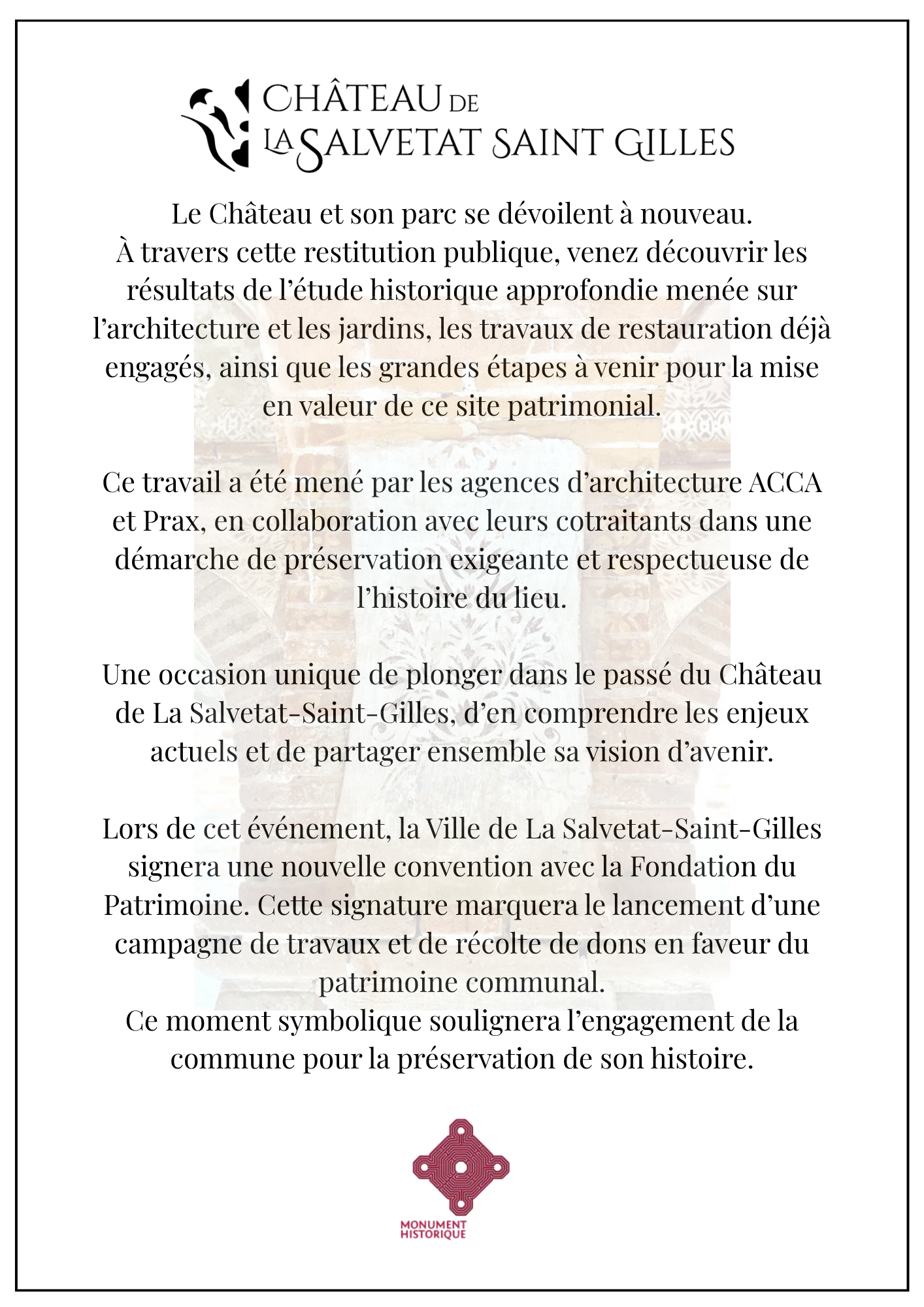 CHÂTEAU DE
LA SALVETAT SAINT GILLES

Le Château et son parc se dévoilent à nouveau.
À travers cette restitution publique, venez découvrir les résultats de l'étude historique approfondie menée sur l'architecture et les jardins, les travaux de restauration déjà engagés, ainsi que les grandes étapes à venir pour la mise en valeur de ce site patrimonial.

Ce travail a été mené par les agences d'architecture ACCA et Prax, en collaboration avec leurs cotraitants dans une démarche de préservation exigeante et respectueuse de l'histoire du lieu.

Une occasion unique de plonger dans le passé du Château de La Salvetat-Saint-Gilles, d'en comprendre les enjeux actuels et de partager ensemble sa vision d'avenir.

Lors de cet événement, la Ville de La Salvetat-Saint-Gilles signera une nouvelle convention avec la Fondation du Patrimoine. Cette signature marquera le lancement d'une campagne de travaux et de récolte de dons en faveur du patrimoine communal.
Ce moment symbolique soulignera l'engagement de la commune pour la préservation de son histoire.

MONUMENT
HISTORIQUE